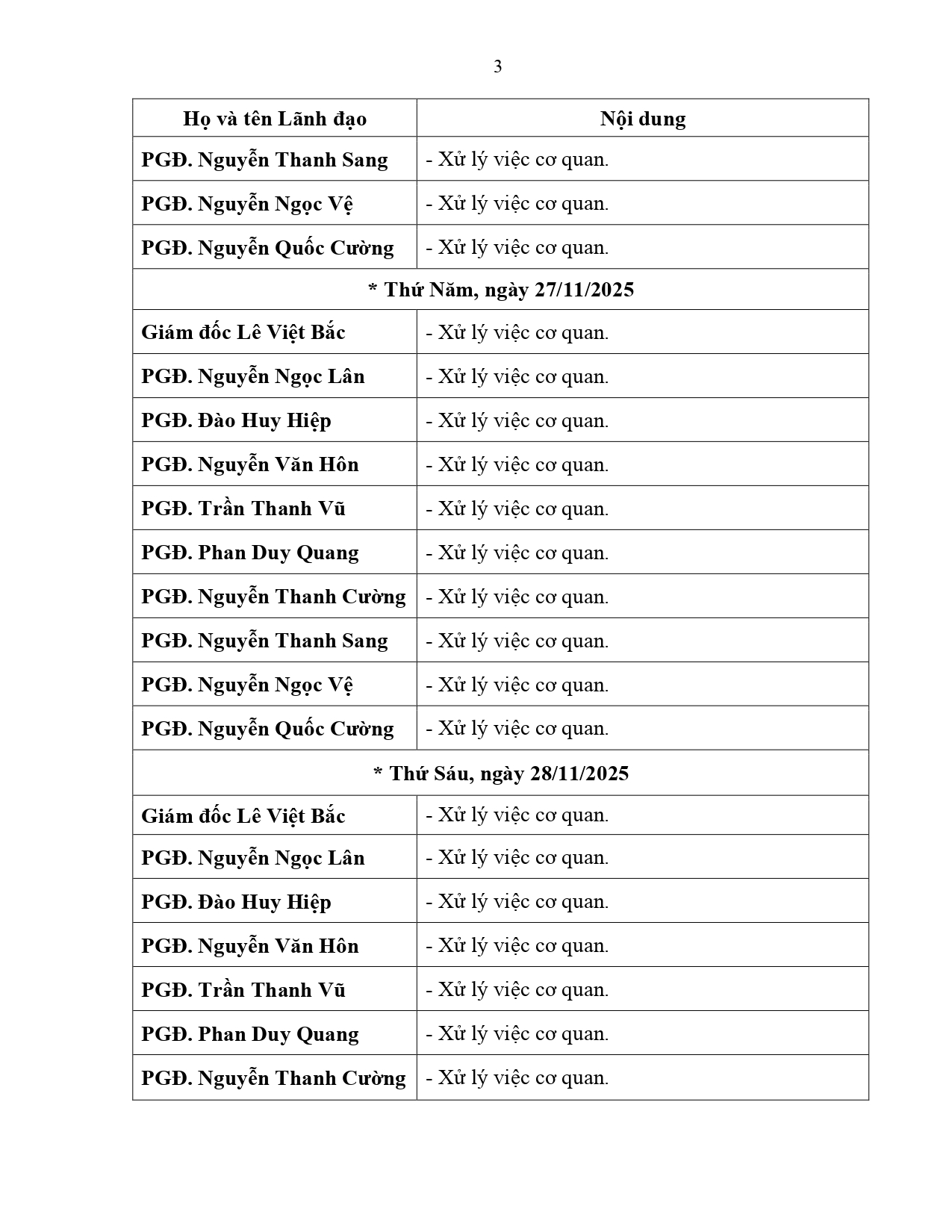 3

| Họ và tên Lãnh đạo | Nội dung |
|---|---|
| PGĐ. Nguyễn Thanh Sang | - Xử lý việc cơ quan. |
| PGĐ. Nguyễn Ngọc Vệ | - Xử lý việc cơ quan. |
| PGĐ. Nguyễn Quốc Cường | - Xử lý việc cơ quan. |
| * Thứ Năm, ngày 27/11/2025 | |
| Giám đốc Lê Việt Bắc | - Xử lý việc cơ quan. |
| PGĐ. Nguyễn Ngọc Lân | - Xử lý việc cơ quan. |
| PGĐ. Đào Huy Hiệp | - Xử lý việc cơ quan. |
| PGĐ. Nguyễn Văn Hôn | - Xử lý việc cơ quan. |
| PGĐ. Trần Thanh Vũ | - Xử lý việc cơ quan. |
| PGĐ. Phan Duy Quang | - Xử lý việc cơ quan. |
| PGĐ. Nguyễn Thanh Cường | - Xử lý việc cơ quan. |
| PGĐ. Nguyễn Thanh Sang | - Xử lý việc cơ quan. |
| PGĐ. Nguyễn Ngọc Vệ | - Xử lý việc cơ quan. |
| PGĐ. Nguyễn Quốc Cường | - Xử lý việc cơ quan. |
| * Thứ Sáu, ngày 28/11/2025 | |
| Giám đốc Lê Việt Bắc | - Xử lý việc cơ quan. |
| PGĐ. Nguyễn Ngọc Lân | - Xử lý việc cơ quan. |
| PGĐ. Đào Huy Hiệp | - Xử lý việc cơ quan. |
| PGĐ. Nguyễn Văn Hôn | - Xử lý việc cơ quan. |
| PGĐ. Trần Thanh Vũ | - Xử lý việc cơ quan. |
| PGĐ. Phan Duy Quang | - Xử lý việc cơ quan. |
| PGĐ. Nguyễn Thanh Cường | - Xử lý việc cơ quan. |